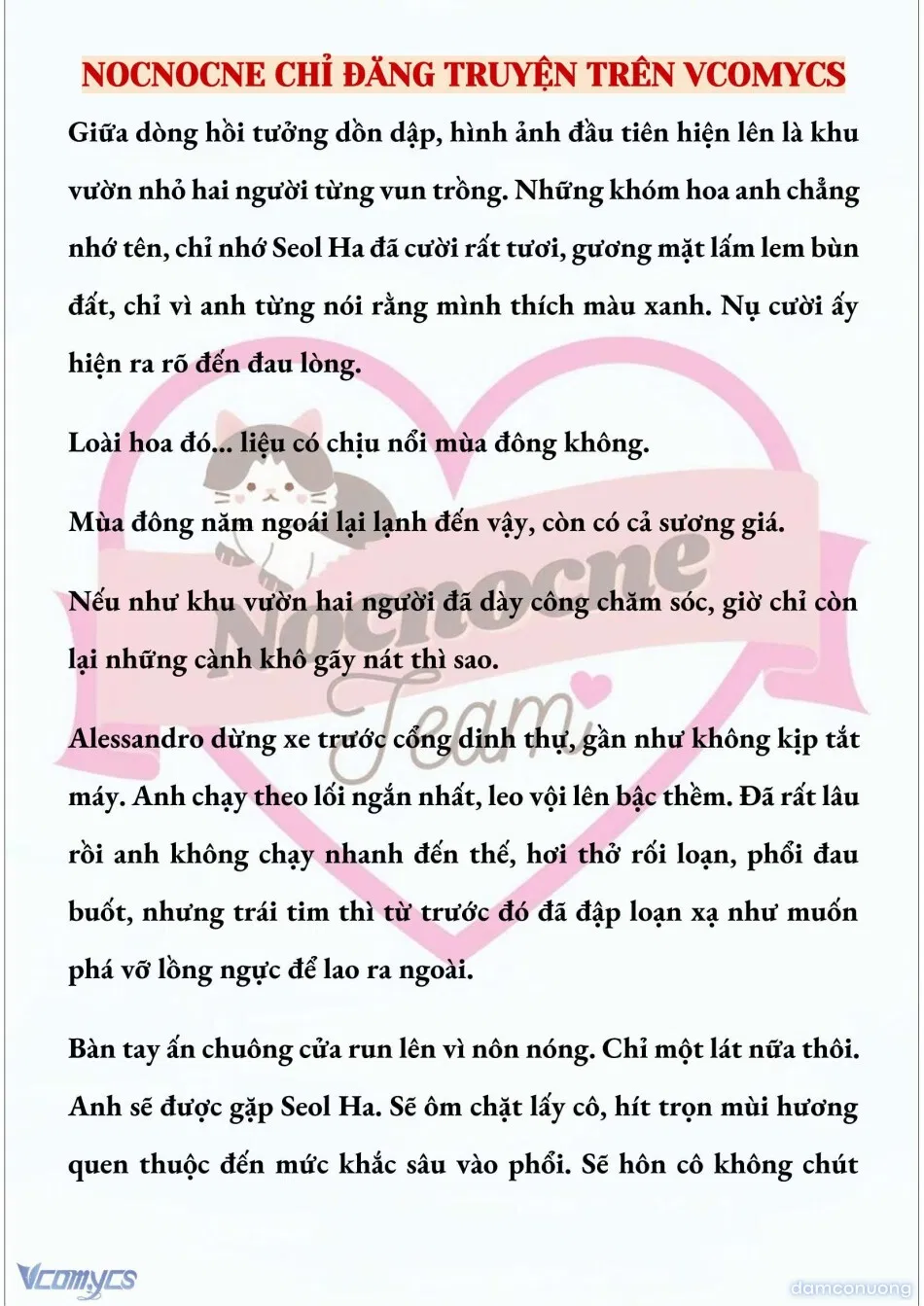 NOCNOCNE CHỈ ĐĂNG TRUYỆN TRÊN VCOMYCS

Giữa dòng hồi tưởng dồn dập, hình ảnh đầu tiên hiện lên là khu vườn nhỏ hai người từng vun trồng. Những khóm hoa anh chẳng nhớ tên, chỉ nhớ Seol Ha đã cười rất tươi, gương mặt lấm lem bùn đất, chỉ vì anh từng nói rằng mình thích màu xanh. Nụ cười ấy hiện ra rõ đến đau lòng.

Loài hoa đó... liệu có chịu nổi mùa đông không.

Mùa đông năm ngoái lại lạnh đến vậy, còn có cả sương giá.

Nếu như khu vườn hai người đã dày công chăm sóc, giờ chỉ còn lại những cành khô gãy nát thì sao.

Alessandro dừng xe trước cổng dinh thự, gần như không kịp tắt máy. Anh chạy theo lối ngắn nhất, leo vội lên bậc thềm. Đã rất lâu rồi anh không chạy nhanh đến thế, hơi thở rối loạn, phổi đau buốt, nhưng trái tim thì từ trước đó đã đập loạn xạ như muốn phá vỡ lồng ngực để lao ra ngoài.

Bàn tay ấn chuông cửa run lên vì nôn nóng. Chỉ một lát nữa thôi. Anh sẽ được gặp Seol Ha. Sẽ ôm chặt lấy cô, hít trọn mùi hương quen thuộc đến mức khắc sâu vào phổi. Sẽ hôn cô không chút

Nocnocne Team

Vcomycs

damconuong